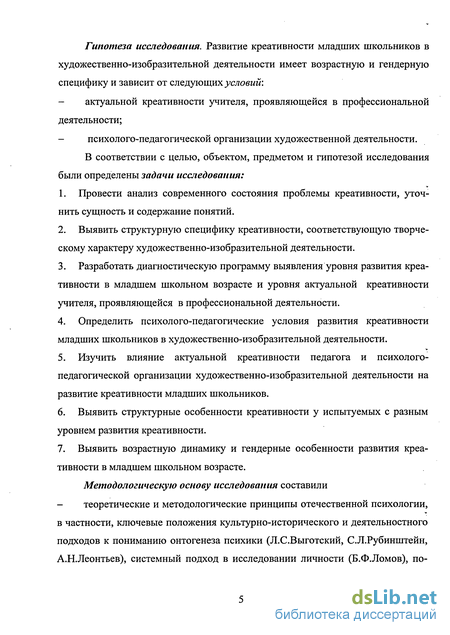 Гипотеза исследования. Развитие креативности младших школьников в художественно-изобразительной деятельности имеет возрастную и гендерную специфику и зависит от следующих условий:

– актуальной креативности учителя, проявляющейся в профессиональной деятельности;

– психолого-педагогической организации художественной деятельности.

В соответствии с целью, объектом, предметом и гипотезой исследования были определены задачи исследования:

1. Провести анализ современного состояния проблемы креативности, уточнить сущность и содержание понятий.

2. Выявить структурную специфику креативности, соответствующую творческому характеру художественно-изобразительной деятельности.

3. Разработать диагностическую программу выявления уровня развития креативности в младшем школьном возрасте и уровня актуальной креативности учителя, проявляющейся в профессиональной деятельности.

4. Определить психолого-педагогические условия развития креативности младших школьников в художественно-изобразительной деятельности.

5. Изучить влияние актуальной креативности педагога и психолого-педагогической организации художественно-изобразительной деятельности на развитие креативности младших школьников.

6. Выявить структурные особенности креативности у испытуемых с разным уровнем развития креативности.

7. Выявить возрастную динамику и гендерные особенности развития креативности в младшем школьном возрасте.

Методологическую основу исследования составили

– теоретические и методологические принципы отечественной психологии, в частности, ключевые положения культурно-исторического и деятельностного подходов к пониманию онтогенеза психики (Л.С.Выготский, С.Л.Рубинштейн, А.Н.Леонтьев), системный подход в исследовании личности (Б.Ф.Ломов), по-

5

dsLib.net
библиотека диссертаций